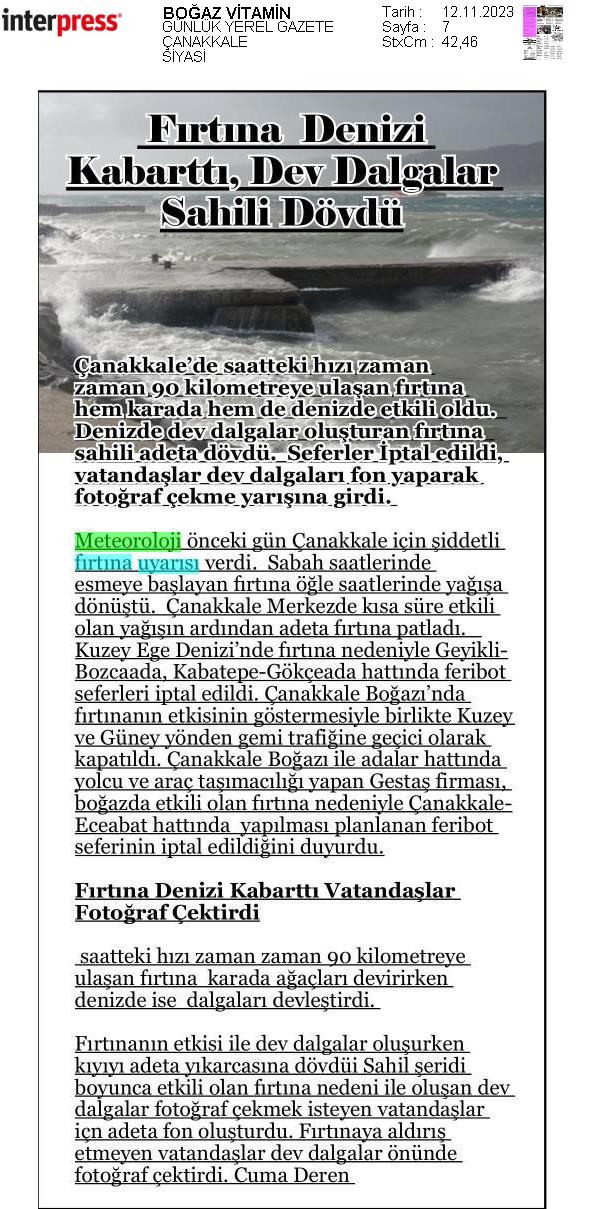 interpress

BOĞAZ VİTAMİN
GÜNLÜK YEREL GAZETE
ÇANAKKALE
SİYASİ

Tarih : 12.11.2023
Sayfa : 7
StxCm : 42,46

Fırtına Denizi Kabarttı, Dev Dalgalar Sahili Dövdü

Çanakkale'de saatteki hızı zaman zaman 90 kilometreye ulaşan fırtına hem karada hem de denizde etkili oldu. Denizde dev dalgalar oluşturan fırtına sahili adeta dövdü. Seferler İptal edildi, vatandaşlar dev dalgaları fon yaparak fotoğraf çekme yarışına girdi.

Meteoroloji önceki gün Çanakkale için şiddetli fırtına uyarısı verdi. Sabah saatlerinde esmeye başlayan fırtına öğle saatlerinde yağışa dönüştü. Çanakkale Merkezde kısa süre etkili olan yağışın ardından adeta fırtına patladı. Kuzey Ege Denizi'nde fırtına nedeniyle Geyikli-Bozcaada, Kabatepe-Gökçeada hattında feribot seferleri iptal edildi. Çanakkale Boğazı'nda fırtınanın etkisinin göstermesiyle birlikte Kuzey ve Güney yönden gemi trafiğine geçici olarak kapatıldı. Çanakkale Boğazı ile adalar hattında yolcu ve araç taşımacılığı yapan Gestaş firması, boğazda etkili olan fırtına nedeniyle Çanakkale-Eceabat hattında yapılması planlanan feribot seferinin iptal edildiğini duyurdu.

Fırtına Denizi Kabarttı Vatandaşlar Fotoğraf Çektirdi

saatteki hızı zaman zaman 90 kilometreye ulaşan fırtına karada ağaçları devirirken denizde ise dalgaları devleştirdi.

Fırtınanın etkisi ile dev dalgalar oluşurken kıyıyı adeta yıkarcasına dövdüi Sahil şeridi boyunca etkili olan fırtına nedeni ile oluşan dev dalgalar fotoğraf çekmek isteyen vatandaşlar içn adeta fon oluşturdu. Fırtınaya aldırış etmeyen vatandaşlar dev dalgalar önünde fotoğraf çektirdi. Cuma Deren